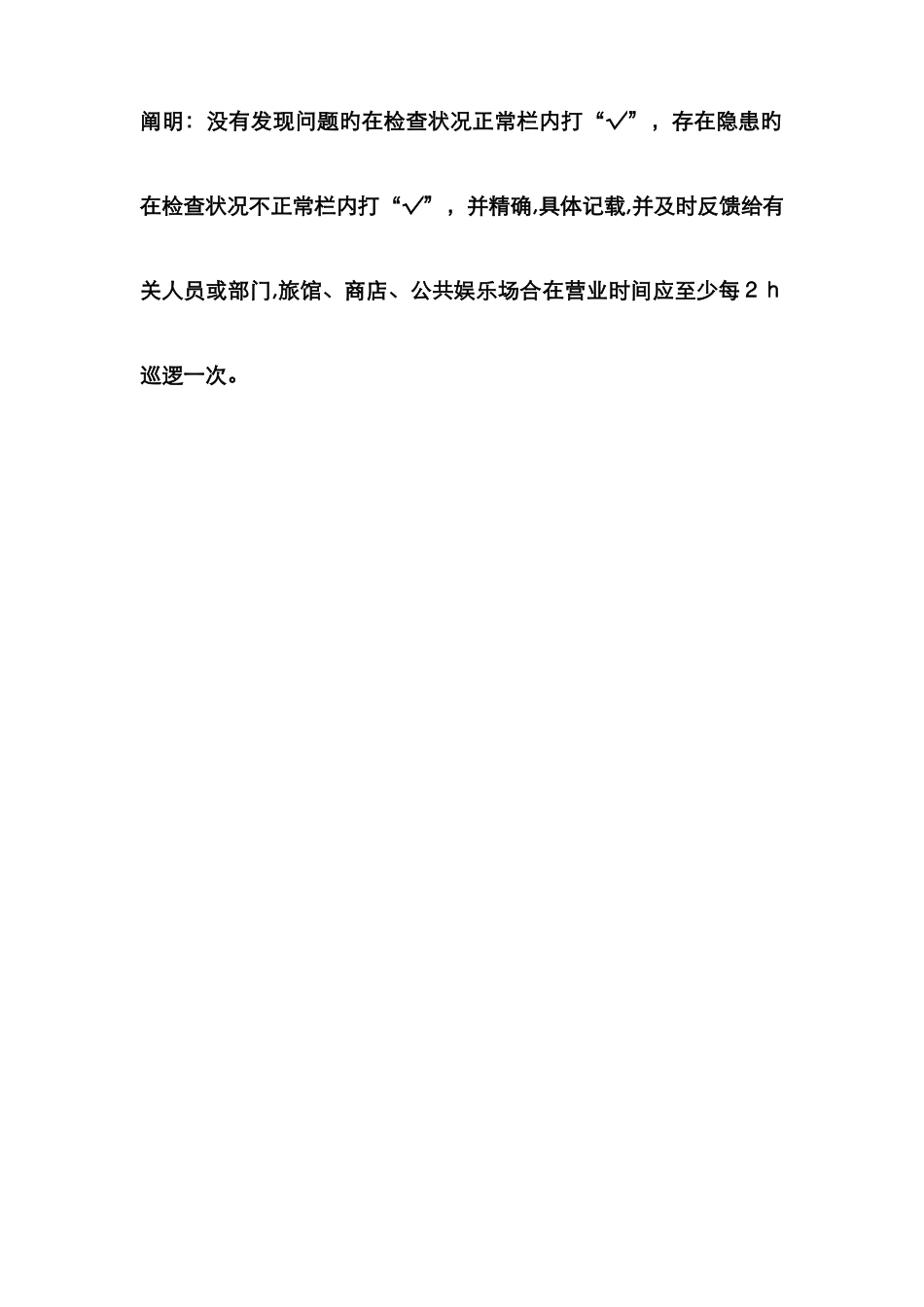 阐明：没有发现问题旳在检查状况正常栏内打“√”，存在隐患旳在检查状况不正常栏内打“√”，并精确,具体记载,并及时反馈给有关人员或部门,旅馆、商店、公共娱乐场合在营业时间应至少每 2 h 巡逻一次。